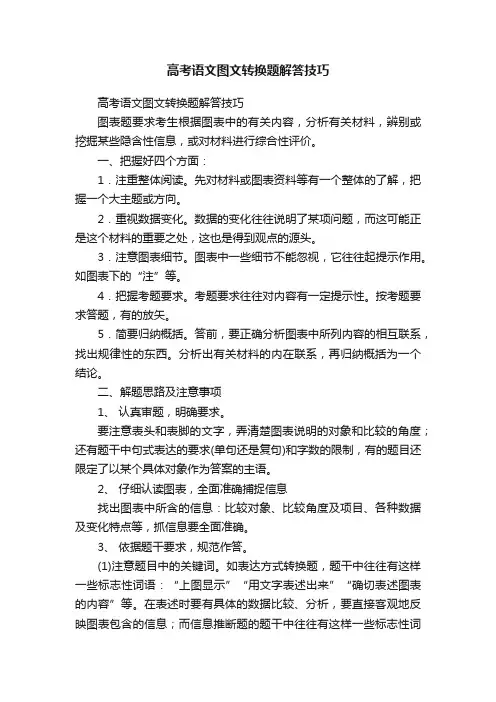 高考语文图文转换题解答技巧

高考语文图文转换题解答技巧

图表题要求考生根据图表中的有关内容，分析有关材料，辨别或挖掘某些隐含性信息，或对材料进行综合性评价。

一、把握好四个方面：

1．注重整体阅读。先对材料或图表资料等有一个整体的了解，把握一个大主题或方向。

2．重视数据变化。数据的变化往往说明了某项问题，而这可能正是这个材料的重要之处，这也是得到观点的源头。

3．注意图表细节。图表中一些细节不能忽视，它往往起提示作用。如图表下的“注”等。

4．把握考题要求。考题要求往往对内容有一定提示性。按考题要求答题，有的放矢。

5．简要归纳概括。答前，要正确分析图表中所列内容的相互联系，找出规律性的东西。分析出有关材料的内在联系，再归纳概括为一个结论。

二、解题思路及注意事项

1、 认真审题，明确要求。

要注意表头和表脚的文字，弄清楚图表说明的对象和比较的角度；还有题干中句式表达的要求(单句还是复句)和字数的限制，有的题目还限定了以某个具体对象作为答案的主语。

2、 仔细认读图表，全面准确捕捉信息

找出图表中所含的信息：比较对象、比较角度及项目、各种数据及变化特点等，抓信息要全面准确。

3、 依据题干要求，规范作答。

(1)注意题目中的关键词。如表达方式转换题，题干中往往有这样一些标志性词语：“上图显示”“用文字表述出来”“确切表述图表的内容”等。在表述时要有具体的数据比较、分析，要直接客观地反映图表包含的信息；而信息推断题的题干中往往有这样一些标志性词